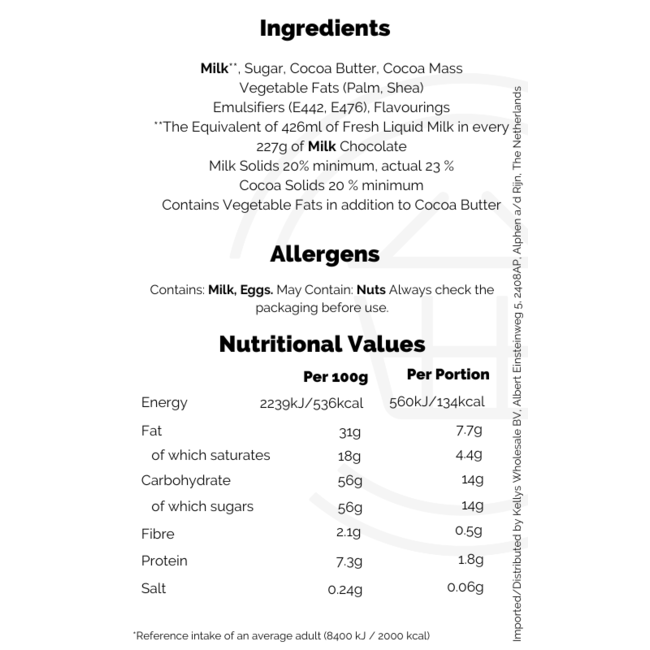 Ingredients

Milk**, Sugar, Cocoa Butter, Cocoa Mass
Vegetable Fats (Palm, Shea)
Emulsifiers (E442, E476), Flavourings
**The Equivalent of 426ml of Fresh Liquid Milk in every 227g of Milk Chocolate
Milk Solids 20% minimum, actual 23 %
Cocoa Solids 20 % minimum
Contains Vegetable Fats in addition to Cocoa Butter

Allergens

Contains: Milk, Eggs. May Contain: Nuts Always check the packaging before use.

Nutritional Values

| | Per 100g | Per Portion |
|---|---|---|
| Energy | 2239kJ/536kcal | 560kJ/134kcal |
| Fat | 31g | 7.7g |
| of which saturates | 18g | 4.4g |
| Carbohydrate | 56g | 14g |
| of which sugars | 56g | 14g |
| Fibre | 2.1g | 0.5g |
| Protein | 7.3g | 1.8g |
| Salt | 0.24g | 0.06g |

*Reference intake of an average adult (8400 kJ / 2000 kcal)

Imported/Distributed by Kellys Wholesale BV, Albert Einsteinweg 5, 2408AP, Alphen a/d Rijn, The Netherlands